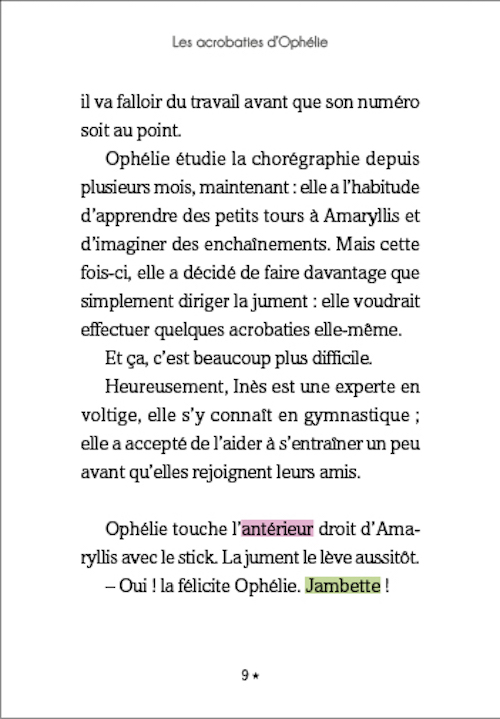 Les acrobaties d'Ophélie

il va falloir du travail avant que son numéro soit au point.

Ophélie étudie la chorégraphie depuis plusieurs mois, maintenant : elle a l'habitude d'apprendre des petits tours à Amaryllis et d'imaginer des enchaînements. Mais cette fois-ci, elle a décidé de faire davantage que simplement diriger la jument : elle voudrait effectuer quelques acrobaties elle-même.

Et ça, c'est beaucoup plus difficile.

Heureusement, Inès est une experte en voltige, elle s'y connaît en gymnastique ; elle a accepté de l'aider à s'entraîner un peu avant qu'elles rejoignent leurs amis.

Ophélie touche l'antérieur droit d'Amaryllis avec le stick. La jument le lève aussitôt.

– Oui ! la félicite Ophélie. Jambette !

9 ★